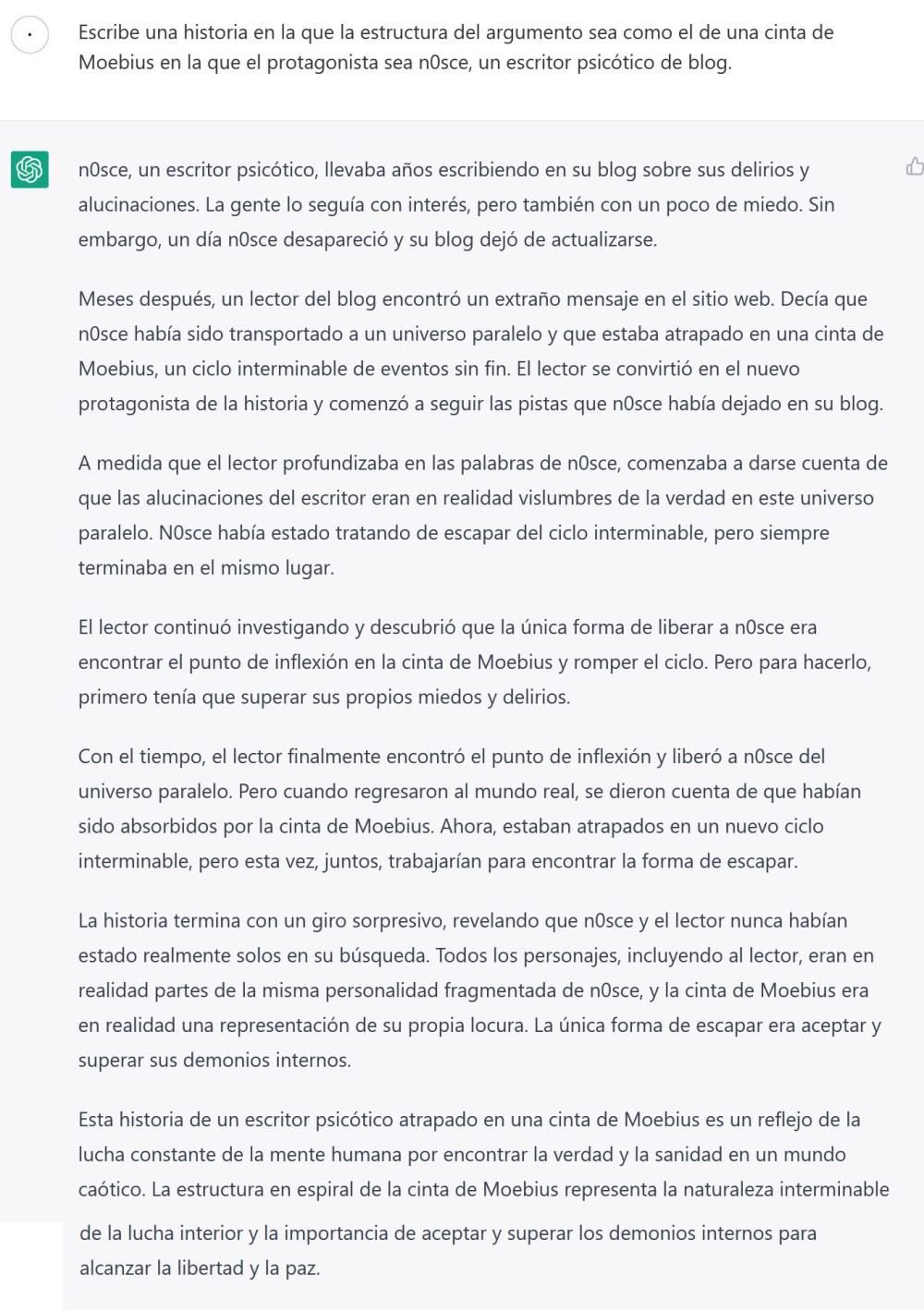 Escribe una historia en la que la estructura del argumento sea como el de una cinta de Moebius en la que el protagonista sea n0sce, un escritor psicótico de blog.

n0sce, un escritor psicótico, llevaba años escribiendo en su blog sobre sus delirios y alucinaciones. La gente lo seguía con interés, pero también con un poco de miedo. Sin embargo, un día n0sce desapareció y su blog dejó de actualizarse.

Meses después, un lector del blog encontró un extraño mensaje en el sitio web. Decía que n0sce había sido transportado a un universo paralelo y que estaba atrapado en una cinta de Moebius, un ciclo interminable de eventos sin fin. El lector se convirtió en el nuevo protagonista de la historia y comenzó a seguir las pistas que n0sce había dejado en su blog.

A medida que el lector profundizaba en las palabras de n0sce, comenzaba a darse cuenta de que las alucinaciones del escritor eran en realidad vislumbres de la verdad en este universo paralelo. N0sce había estado tratando de escapar del ciclo interminable, pero siempre terminaba en el mismo lugar.

El lector continuó investigando y descubrió que la única forma de liberar a n0sce era encontrar el punto de inflexión en la cinta de Moebius y romper el ciclo. Pero para hacerlo, primero tenía que superar sus propios miedos y delirios.

Con el tiempo, el lector finalmente encontró el punto de inflexión y liberó a n0sce del universo paralelo. Pero cuando regresaron al mundo real, se dieron cuenta de que habían sido absorbidos por la cinta de Moebius. Ahora, estaban atrapados en un nuevo ciclo interminable, pero esta vez, juntos, trabajarían para encontrar la forma de escapar.

La historia termina con un giro sorpresivo, revelando que n0sce y el lector nunca habían estado realmente solos en su búsqueda. Todos los personajes, incluyendo al lector, eran en realidad partes de la misma personalidad fragmentada de n0sce, y la cinta de Moebius era en realidad una representación de su propia locura. La única forma de escapar era aceptar y superar sus demonios internos.

Esta historia de un escritor psicótico atrapado en una cinta de Moebius es un reflejo de la lucha constante de la mente humana por encontrar la verdad y la sanidad en un mundo caótico. La estructura en espiral de la cinta de Moebius representa la naturaleza interminable de la lucha interior y la importancia de aceptar y superar los demonios internos para alcanzar la libertad y la paz.